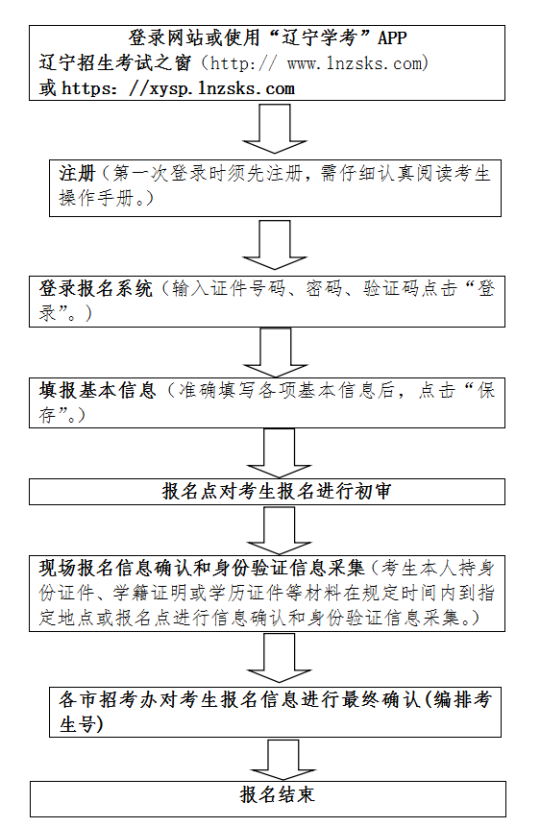 登录网站或使用“辽宁学考”APP
辽宁招生考试之窗（http:// www.lnzsks.com）
或 https: //xysp.lnzsks.com

注册（第一次登录时须先注册，需仔细认真阅读考生操作手册。）

登录报名系统（输入证件号码、密码、验证码点击“登录”。）

填报基本信息（准确填写各项基本信息后，点击“保存”。）

报名点对考生报名进行初审

现场报名信息确认和身份验证信息采集（考生本人持身份证件、学籍证明或学历证件等材料在规定时间内到指定地点或报名点进行信息确认和身份验证信息采集。）

各市招考办对考生报名信息进行最终确认(编排考生号)

报名结束